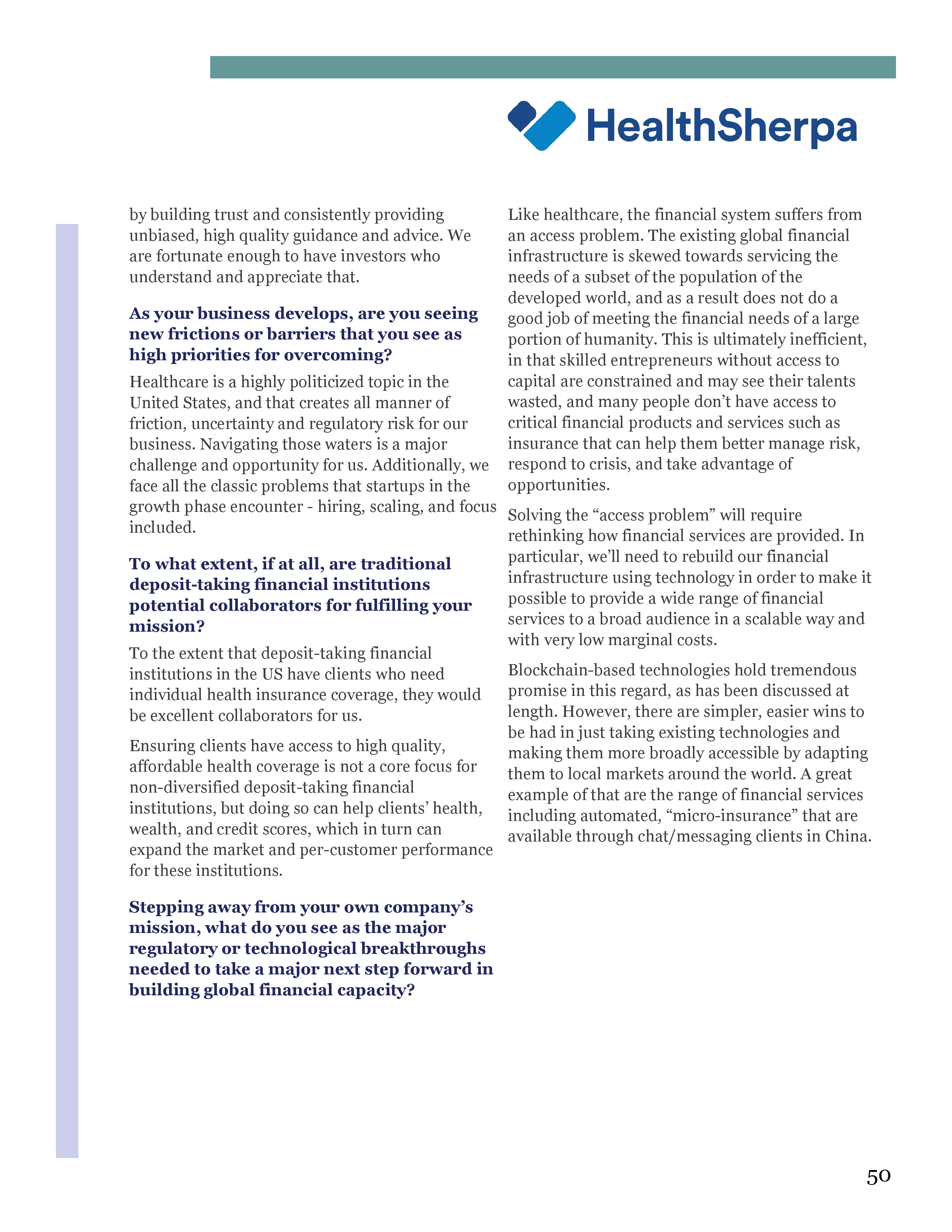 HealthSherpa

by building trust and consistently providing unbiased, high quality guidance and advice. We are fortunate enough to have investors who understand and appreciate that.

As your business develops, are you seeing new frictions or barriers that you see as high priorities for overcoming?

Healthcare is a highly politicized topic in the United States, and that creates all manner of friction, uncertainty and regulatory risk for our business. Navigating those waters is a major challenge and opportunity for us. Additionally, we face all the classic problems that startups in the growth phase encounter - hiring, scaling, and focus included.

To what extent, if at all, are traditional deposit-taking financial institutions potential collaborators for fulfilling your mission?

To the extent that deposit-taking financial institutions in the US have clients who need individual health insurance coverage, they would be excellent collaborators for us.

Ensuring clients have access to high quality, affordable health coverage is not a core focus for non-diversified deposit-taking financial institutions, but doing so can help clients' health, wealth, and credit scores, which in turn can expand the market and per-customer performance for these institutions.

Stepping away from your own company's mission, what do you see as the major regulatory or technological breakthroughs needed to take a major next step forward in building global financial capacity?

Like healthcare, the financial system suffers from an access problem. The existing global financial infrastructure is skewed towards servicing the needs of a subset of the population of the developed world, and as a result does not do a good job of meeting the financial needs of a large portion of humanity. This is ultimately inefficient, in that skilled entrepreneurs without access to capital are constrained and may see their talents wasted, and many people don't have access to critical financial products and services such as insurance that can help them better manage risk, respond to crisis, and take advantage of opportunities.

Solving the "access problem" will require rethinking how financial services are provided. In particular, we'll need to rebuild our financial infrastructure using technology in order to make it possible to provide a wide range of financial services to a broad audience in a scalable way and with very low marginal costs.

Blockchain-based technologies hold tremendous promise in this regard, as has been discussed at length. However, there are simpler, easier wins to be had in just taking existing technologies and making them more broadly accessible by adapting them to local markets around the world. A great example of that are the range of financial services including automated, "micro-insurance" that are available through chat/messaging clients in China.

50